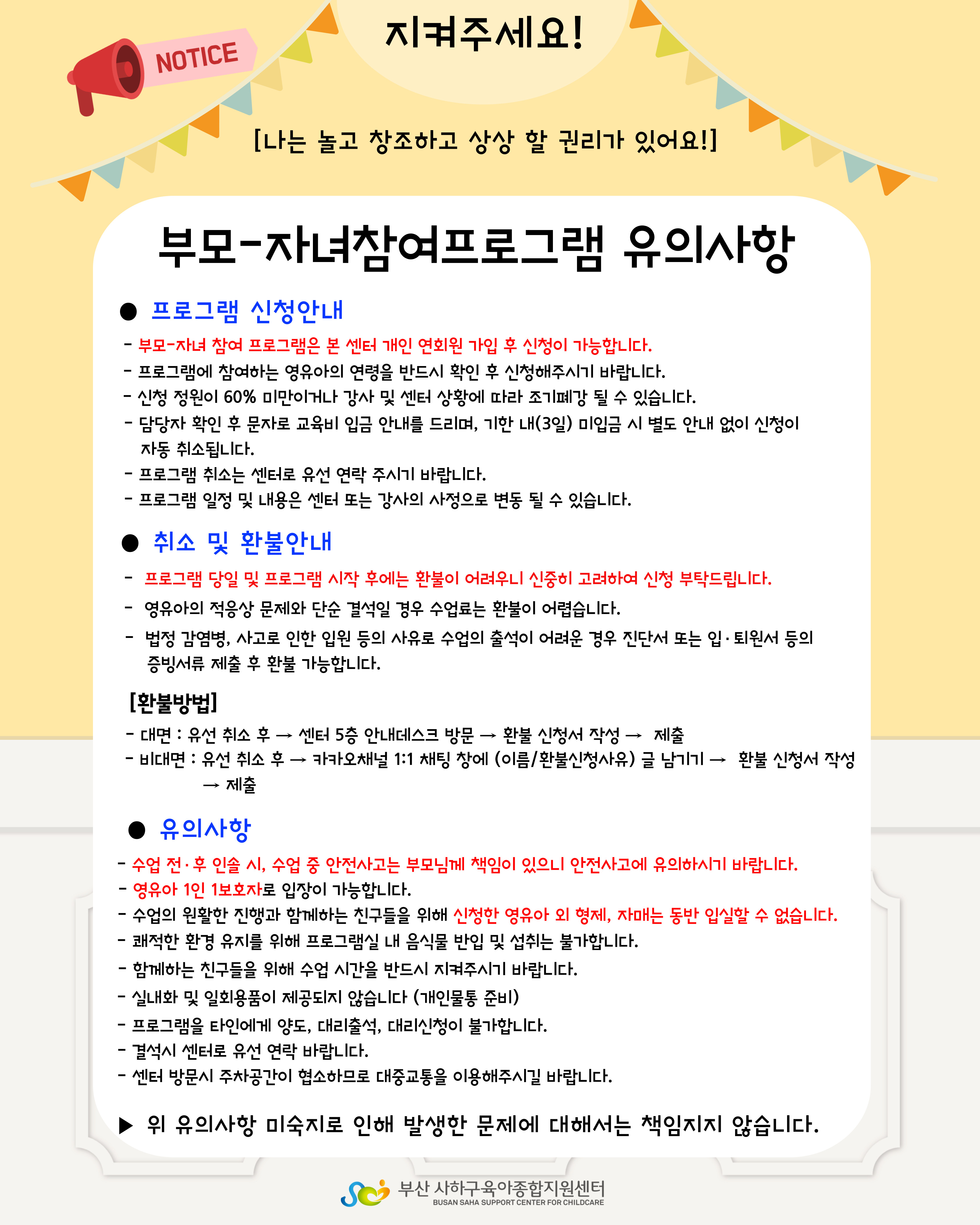 NOTICE

지켜주세요!

[나는 놀고 창조하고 상상 할 권리가 있어요!]

부모-자녀참여프로그램 유의사항

● 프로그램 신청안내

- 부모-자녀 참여 프로그램은 본 센터 개인 연회원 가입 후 신청이 가능합니다.
- 프로그램에 참여하는 영유아의 연령을 반드시 확인 후 신청해주시기 바랍니다.
- 신청 정원이 60% 미만이거나 강사 및 센터 상황에 따라 조기폐강 될 수 있습니다.
- 담당자 확인 후 문자로 교육비 입금 안내를 드리며, 기한 내(3일) 미입금 시 별도 안내 없이 신청이 자동 취소됩니다.
- 프로그램 취소는 센터로 유선 연락 주시기 바랍니다.
- 프로그램 일정 및 내용은 센터 또는 강사의 사정으로 변동 될 수 있습니다.

● 취소 및 환불안내

- 프로그램 당일 및 프로그램 시작 후에는 환불이 어려우니 신중히 고려하여 신청 부탁드립니다.
- 영유아의 적응상 문제와 단순 결석일 경우 수업료는 환불이 어렵습니다.
- 법정 감염병, 사고로 인한 입원 등의 사유로 수업의 출석이 어려운 경우 진단서 또는 입·퇴원서 등의 증빙서류 제출 후 환불 가능합니다.

[환불방법]

- 대면 : 유선 취소 후 → 센터 5층 안내데스크 방문 → 환불 신청서 작성 → 제출
- 비대면 : 유선 취소 후 → 카카오채널 1:1 채팅 창에 (이름/환불신청사유) 글 남기기 → 환불 신청서 작성 → 제출

● 유의사항

- 수업 전·후 인솔 시, 수업 중 안전사고는 부모님께 책임이 있으니 안전사고에 유의하시기 바랍니다.
- 영유아 1인 1보호자로 입장이 가능합니다.
- 수업의 원활한 진행과 함께하는 친구들을 위해 신청한 영유아 외 형제, 자매는 동반 입실할 수 없습니다.
- 쾌적한 환경 유지를 위해 프로그램실 내 음식물 반입 및 섭취는 불가합니다.
- 함께하는 친구들을 위해 수업 시간을 반드시 지켜주시기 바랍니다.
- 실내화 및 일회용품이 제공되지 않습니다 (개인물통 준비)
- 프로그램을 타인에게 양도, 대리출석, 대리신청이 불가합니다.
- 결석시 센터로 유선 연락 바랍니다.
- 센터 방문시 주차공간이 협소하므로 대중교통을 이용해주시길 바랍니다.

▶ 위 유의사항 미숙지로 인해 발생한 문제에 대해서는 책임지지 않습니다.

부산 사하구육아종합지원센터
BUSAN SAHA SUPPORT CENTER FOR CHILDCARE